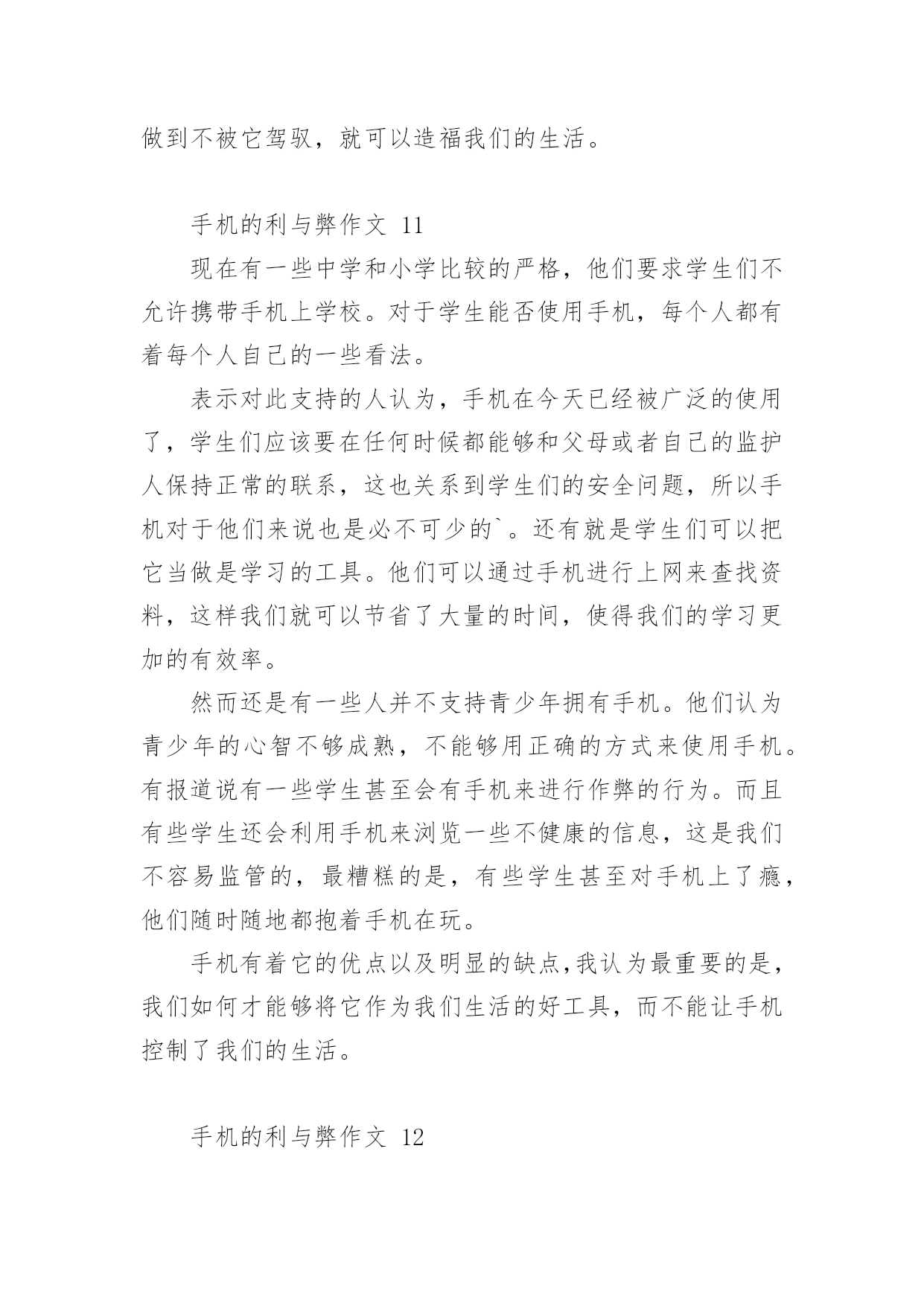 做到不被它驾驭，就可以造福我们的生活。

手机的利与弊作文 11

现在有一些中学和小学比较的严格，他们要求学生们不允许携带手机上学校。对于学生能否使用手机，每个人都有着每个人自己的一些看法。

表示对此支持的人认为，手机在今天已经被广泛的使用了，学生们应该要在任何时候都能够和父母或者自己的监护人保持正常的联系，这也关系到学生们的安全问题，所以手机对于他们来说也是必不可少的`。还有就是学生们可以把它当做是学习的工具。他们可以通过手机进行上网来查找资料，这样我们就可以节省了大量的时间，使得我们的学习更加的有效率。

然而还是有一些人并不支持青少年拥有手机。他们认为青少年的心智不够成熟，不能够用正确的方式来使用手机。有报道说有一些学生甚至会有手机来进行作弊的行为。而且有些学生还会利用手机来浏览一些不健康的信息，这是我们不容易监管的，最糟糕的是，有些学生甚至对手机上了瘾，他们随时随地都抱着手机在玩。

手机有着它的优点以及明显的缺点,我认为最重要的是，我们如何才能够将它作为我们生活的好工具，而不能让手机控制了我们的生活。

手机的利与弊作文 12